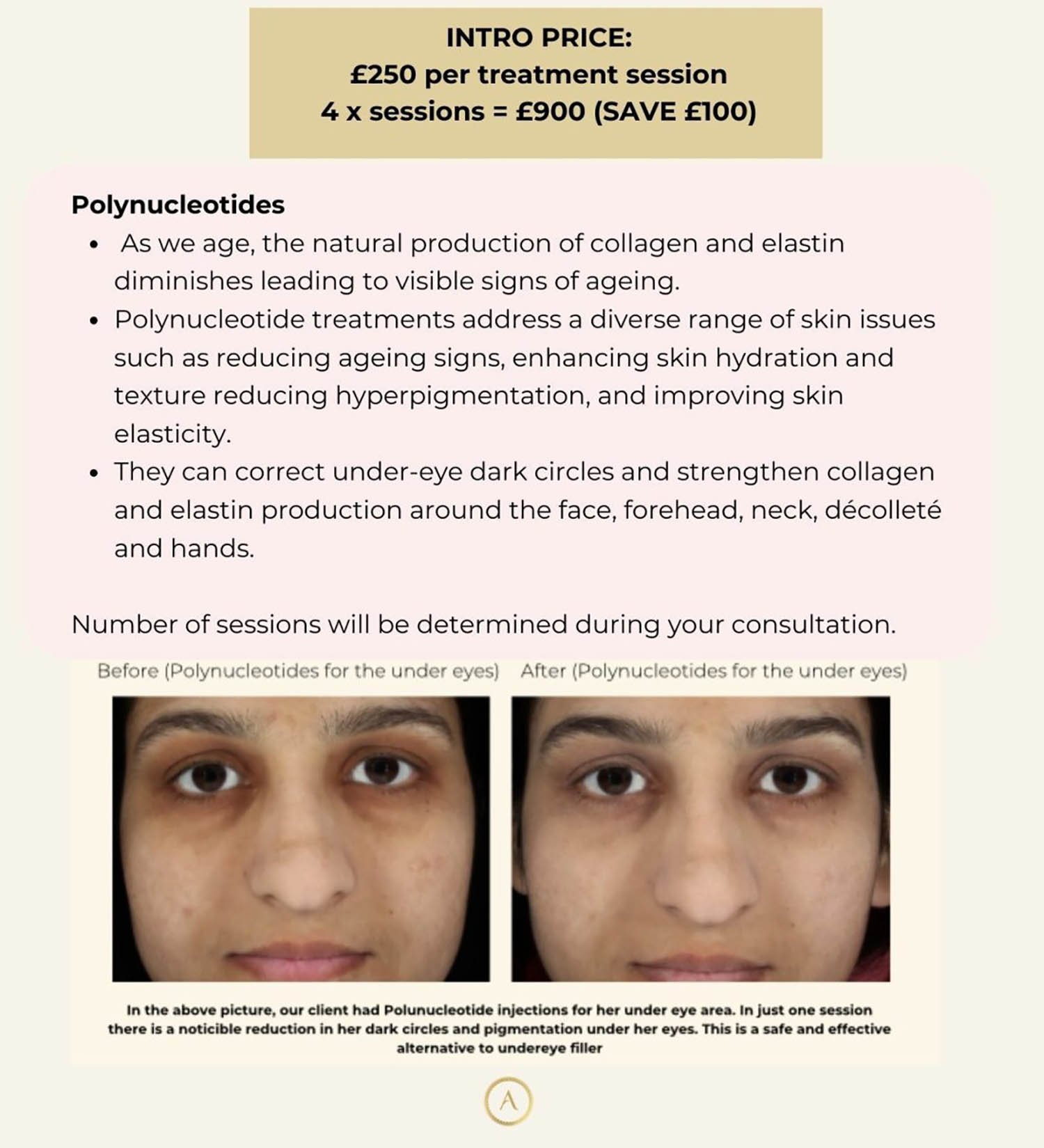 INTRO PRICE:
£250 per treatment session
4 x sessions = £900 (SAVE £100)

Polynucleotides

• As we age, the natural production of collagen and elastin diminishes leading to visible signs of ageing.
• Polynucleotide treatments address a diverse range of skin issues such as reducing ageing signs, enhancing skin hydration and texture reducing hyperpigmentation, and improving skin elasticity.
• They can correct under-eye dark circles and strengthen collagen and elastin production around the face, forehead, neck, décolleté and hands.

Number of sessions will be determined during your consultation.

Before (Polynucleotides for the under eyes)

After (Polynucleotides for the under eyes)

In the above picture, our client had Polunucleotide injections for her under eye area. In just one session there is a noticible reduction in her dark circles and pigmentation under her eyes. This is a safe and effective alternative to undereye filler

A